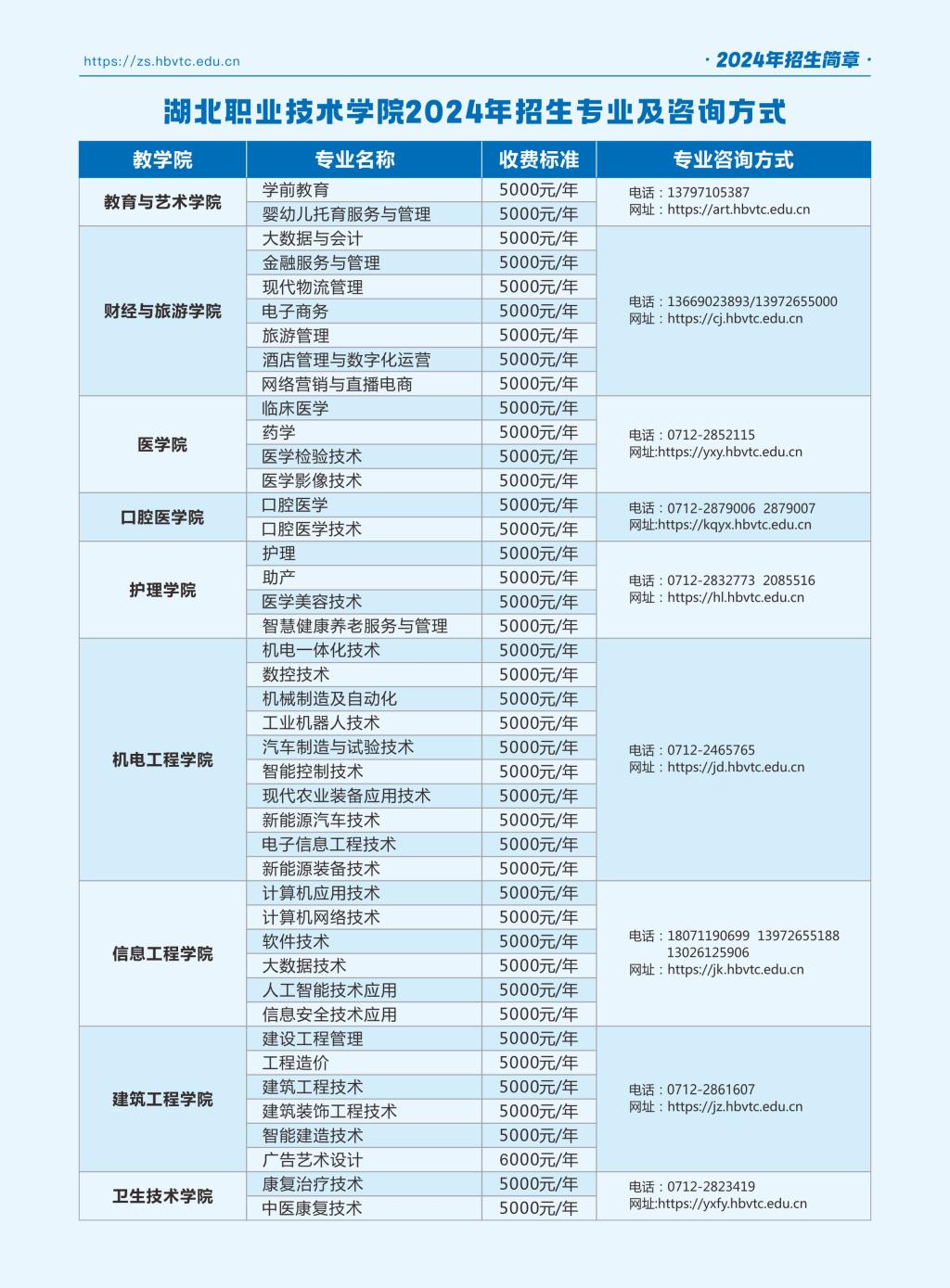 https://zs.hbvtc.edu.cn

· 2024年招生简章 ·

湖北职业技术学院2024年招生专业及咨询方式

| 教学院 | 专业名称 | 收费标准 | 专业咨询方式 |
|---|---|---|---|
| 教育与艺术学院 | 学前教育 | 5000元/年 | 电话：13797105387 网址：https://art.hbvtc.edu.cn |
| | 婴幼儿托育服务与管理 | 5000元/年 | |
| 财经与旅游学院 | 大数据与会计 | 5000元/年 | 电话：13669023893/13972655000 网址：https://cj.hbvtc.edu.cn |
| | 金融服务与管理 | 5000元/年 | |
| | 现代物流管理 | 5000元/年 | |
| | 电子商务 | 5000元/年 | |
| | 旅游管理 | 5000元/年 | |
| | 酒店管理与数字化运营 | 5000元/年 | |
| | 网络营销与直播电商 | 5000元/年 | |
| 医学院 | 临床医学 | 5000元/年 | 电话：0712-2852115 网址:https://yxy.hbvtc.edu.cn |
| | 药学 | 5000元/年 | |
| | 医学检验技术 | 5000元/年 | |
| | 医学影像技术 | 5000元/年 | |
| 口腔医学院 | 口腔医学 | 5000元/年 | 电话：0712-2879006 2879007 网址:https://kqyx.hbvtc.edu.cn |
| | 口腔医学技术 | 5000元/年 | |
| 护理学院 | 护理 | 5000元/年 | 电话：0712-2832773 2085516 网址：https://hl.hbvtc.edu.cn |
| | 助产 | 5000元/年 | |
| | 医学美容技术 | 5000元/年 | |
| | 智慧健康养老服务与管理 | 5000元/年 | |
| 机电工程学院 | 机电一体化技术 | 5000元/年 | 电话：0712-2465765 网址：https://jd.hbvtc.edu.cn |
| | 数控技术 | 5000元/年 | |
| | 机械制造及自动化 | 5000元/年 | |
| | 工业机器人技术 | 5000元/年 | |
| | 汽车制造与试验技术 | 5000元/年 | |
| | 智能控制技术 | 5000元/年 | |
| | 现代农业装备应用技术 | 5000元/年 | |
| | 新能源汽车技术 | 5000元/年 | |
| | 电子信息工程技术 | 5000元/年 | |
| | 新能源装备技术 | 5000元/年 | |
| 信息工程学院 | 计算机应用技术 | 5000元/年 | 电话：18071190699 13972655188 13026125906 网址：https://jk.hbvtc.edu.cn |
| | 计算机网络技术 | 5000元/年 | |
| | 软件技术 | 5000元/年 | |
| | 大数据技术 | 5000元/年 | |
| | 人工智能技术应用 | 5000元/年 | |
| | 信息安全技术应用 | 5000元/年 | |
| 建筑工程学院 | 建设工程管理 | 5000元/年 | 电话：0712-2861607 网址：https://jz.hbvtc.edu.cn |
| | 工程造价 | 5000元/年 | |
| | 建筑工程技术 | 5000元/年 | |
| | 建筑装饰工程技术 | 5000元/年 | |
| | 智能建造技术 | 5000元/年 | |
| | 广告艺术设计 | 6000元/年 | |
| 卫生技术学院 | 康复治疗技术 | 5000元/年 | 电话：0712-2823419 网址:https://yxfy.hbvtc.edu.cn |
| | 中医康复技术 | 5000元/年 | |